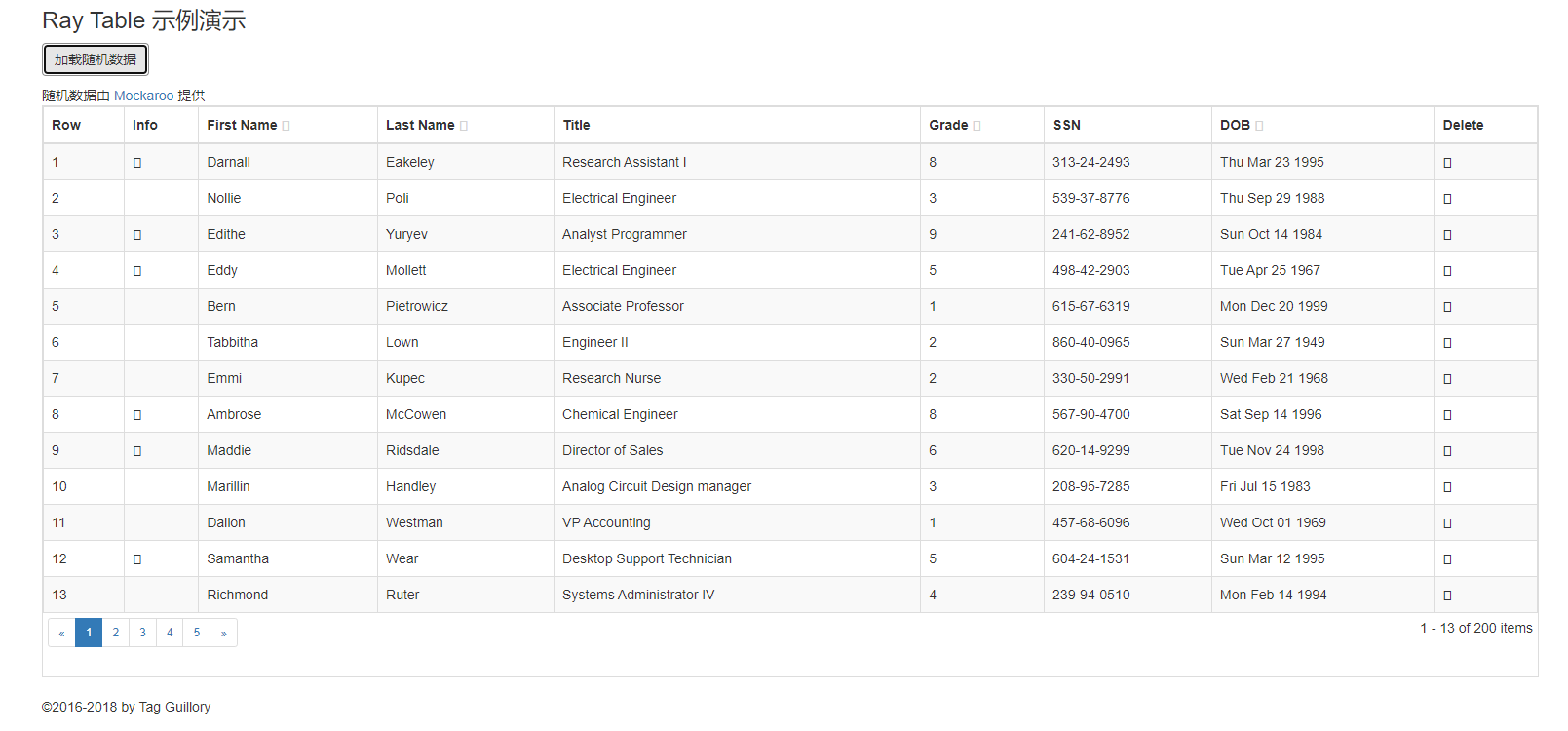 Ray Table 示例演示

加载随机数据

随机数据由 Mockaroo 提供

| Row | Info | First Name | Last Name | Title | Grade | SSN | DOB | Delete |
|---|---|---|---|---|---|---|---|---|
| 1 |  | Darnall | Eakeley | Research Assistant I | 8 | 313-24-2493 | Thu Mar 23 1995 |  |
| 2 |  | Nollie | Poli | Electrical Engineer | 3 | 539-37-8776 | Thu Sep 29 1988 |  |
| 3 |  | Edithe | Yuryev | Analyst Programmer | 9 | 241-62-8952 | Sun Oct 14 1984 |  |
| 4 |  | Eddy | Mollett | Electrical Engineer | 5 | 498-42-2903 | Tue Apr 25 1967 |  |
| 5 |  | Bern | Pietrowicz | Associate Professor | 1 | 615-67-6319 | Mon Dec 20 1999 |  |
| 6 |  | Tabbitha | Lown | Engineer II | 2 | 860-40-0965 | Sun Mar 27 1949 |  |
| 7 |  | Emmi | Kupec | Research Nurse | 2 | 330-50-2991 | Wed Feb 21 1968 |  |
| 8 |  | Ambrose | McCowen | Chemical Engineer | 8 | 567-90-4700 | Sat Sep 14 1996 |  |
| 9 |  | Maddie | Ridsdale | Director of Sales | 6 | 620-14-9299 | Tue Nov 24 1998 |  |
| 10 |  | Marillin | Handley | Analog Circuit Design manager | 3 | 208-95-7285 | Fri Jul 15 1983 |  |
| 11 |  | Dallon | Westman | VP Accounting | 1 | 457-68-6096 | Wed Oct 01 1969 |  |
| 12 |  | Samantha | Wear | Desktop Support Technician | 5 | 604-24-1531 | Sun Mar 12 1995 |  |
| 13 |  | Richmond | Ruter | Systems Administrator IV | 4 | 239-94-0510 | Mon Feb 14 1994 |  |

« 1 2 3 4 5 »

1 - 13 of 200 items

©2016-2018 by Tag Guillory